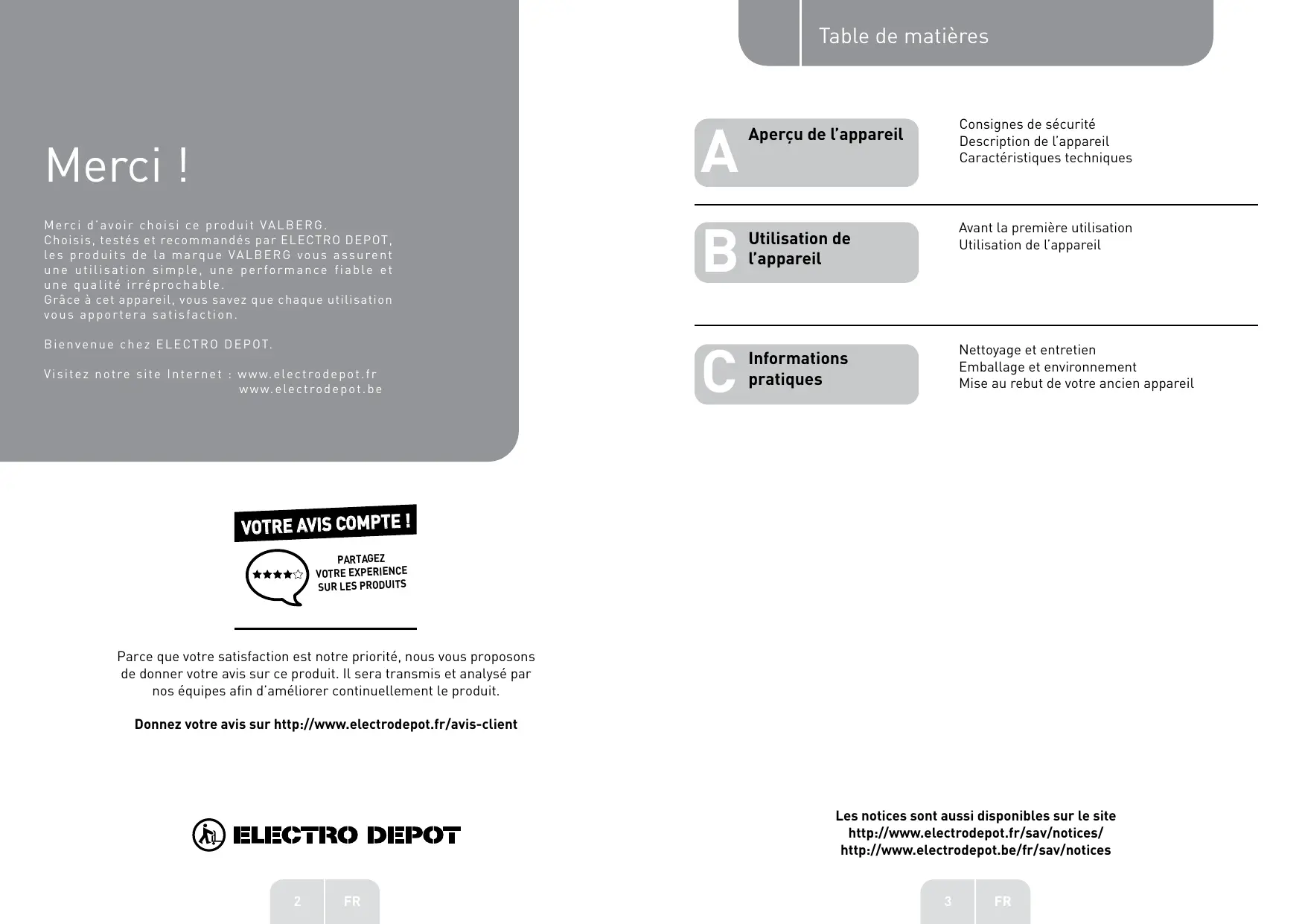 Merci !

Merci d'avoir choisi ce produit VALBERG.
Choisis, testés et recommandés par ELECTRO DEPOT, les produits de la marque VALBERG vous assurent une utilisation simple, une performance fiable et une qualité irréprochable.
Grâce à cet appareil, vous savez que chaque utilisation vous apportera satisfaction.

Bienvenue chez ELECTRO DEPOT.

Visitez notre site Internet : www.electrodepot.fr
www.electrodepot.be

VOTRE AVIS COMPTE !

PARTAGEZ VOTRE EXPERIENCE SUR LES PRODUITS

Parce que votre satisfaction est notre priorité, nous vous proposons de donner votre avis sur ce produit. Il sera transmis et analysé par nos équipes afin d'améliorer continuellement le produit.

Donnez votre avis sur http://www.electrodepot.fr/avis-client

ELECTRO DEPOT

2 FR

Table de matières

A Aperçu de l'appareil

Consignes de sécurité
Description de l'appareil
Caractéristiques techniques

B Utilisation de l'appareil

Avant la première utilisation
Utilisation de l'appareil

C Informations pratiques

Nettoyage et entretien
Emballage et environnement
Mise au rebut de votre ancien appareil

Les notices sont aussi disponibles sur le site
http://www.electrodepot.fr/sav/notices/
http://www.electrodepot.be/fr/sav/notices

3 FR